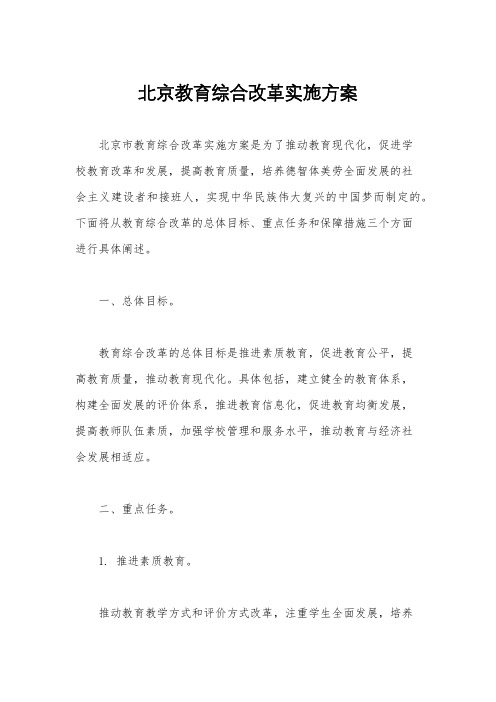 北京教育综合改革实施方案

北京市教育综合改革实施方案是为了推动教育现代化，促进学校教育改革和发展，提高教育质量，培养德智体美劳全面发展的社会主义建设者和接班人，实现中华民族伟大复兴的中国梦而制定的。下面将从教育综合改革的总体目标、重点任务和保障措施三个方面进行具体阐述。

一、总体目标。

教育综合改革的总体目标是推进素质教育，促进教育公平，提高教育质量，推动教育现代化。具体包括，建立健全的教育体系，构建全面发展的评价体系，推进教育信息化，促进教育均衡发展，提高教师队伍素质，加强学校管理和服务水平，推动教育与经济社会发展相适应。

二、重点任务。

1. 推进素质教育。

推动教育教学方式和评价方式改革，注重学生全面发展，培养